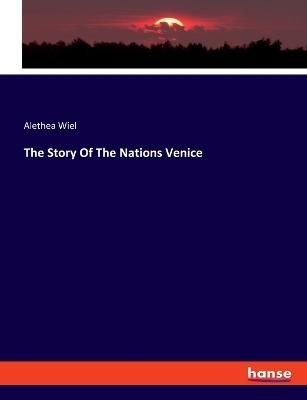 Alethea Wiel

The Story Of The Nations Venice

hanse